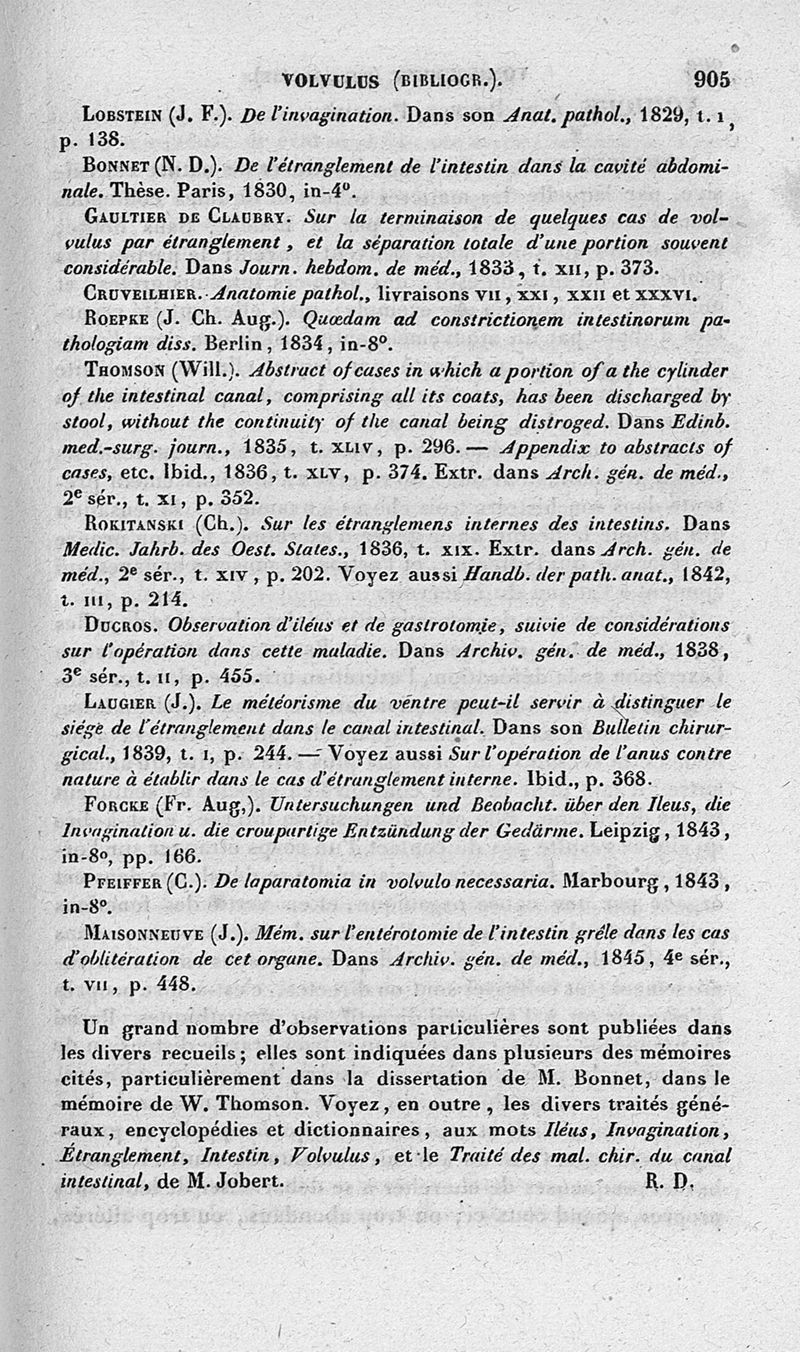 VOLVULUS (BIBLIOGR.). 905

Lobstein (J. F.). De l'invagination. Dans son Anat. pathol., 1829, t. I, p. 138.

Bonnet (N. D.). De l'étranglement de l'intestin dans la cavité abdominale. Thèse. Paris, 1830, in-4°.

Gaultier de Claubry. Sur la terminaison de quelques cas de volvulus par étranglement, et la séparation totale d'une portion souvent considérable. Dans Journ. hebdom. de méd., 1833, t. XII, p. 373.

Cruveilhier. Anatomie pathol., livraisons VII, XXI, XXII et XXXVI.

Roepke (J. Ch. Aug.). Quœdam ad constrictionem intestinorum pathologiam diss. Berlin, 1834, in-8°.

Thomson (Will.). Abstract of cases in which a portion of a the cylinder of the intestinal canal, comprising all its coats, has been discharged by stool, without the continuity of the canal being distroged. Dans Edinb. med.-surg. journ., 1835, t. XLIV, p. 296. — Appendix to abstracts of cases, etc. Ibid., 1836, t. XLV, p. 374. Extr. dans Arch. gén. de méd., 2e sér., t. XI, p. 352.

Rokitanski (Ch.). Sur les étranglemens internes des intestins. Dans Medic. Jahrb. des Oest. States., 1836, t. XIX. Extr. dans Arch. gén. de méd., 2e sér., t. XIV, p. 202. Voyez aussi Handb. der path. anat., 1842, t. III, p. 214.

Ducros. Observation d'iléus et de gastrotomie, suivie de considérations sur l'opération dans cette maladie. Dans Archiv. gén. de méd., 1838, 3e sér., t. II, p. 455.

Laugier (J.). Le météorisme du ventre peut-il servir à distinguer le siége de l'étranglement dans le canal intestinal. Dans son Bulletin chirurgical., 1839, t. I, p. 244. — Voyez aussi Sur l'opération de l'anus contre nature à établir dans le cas d'étranglement interne. Ibid., p. 368.

Forcke (Fr. Aug.). Untersuchungen und Beobacht. über den Ileus, die Invagination u. die croupartige Entzündung der Gedärme. Leipzig, 1843, in-8°, pp. 166.

Pfeiffer (C.). De laparatomia in volvulo necessaria. Marbourg, 1843, in-8°.

Maisonneuve (J.). Mém. sur l'entérotomie de l'intestin grêle dans les cas d'oblitération de cet organe. Dans Archiv. gén. de méd., 1845, 4e sér., t. VII, p. 448.

Un grand nombre d'observations particulières sont publiées dans les divers recueils; elles sont indiquées dans plusieurs des mémoires cités, particulièrement dans la dissertation de M. Bonnet, dans le mémoire de W. Thomson. Voyez, en outre, les divers traités généraux, encyclopédies et dictionnaires, aux mots Iléus, Invagination, Étranglement, Intestin, Volvulus, et le Traité des mal. chir. du canal intestinal, de M. Jobert. R. D.